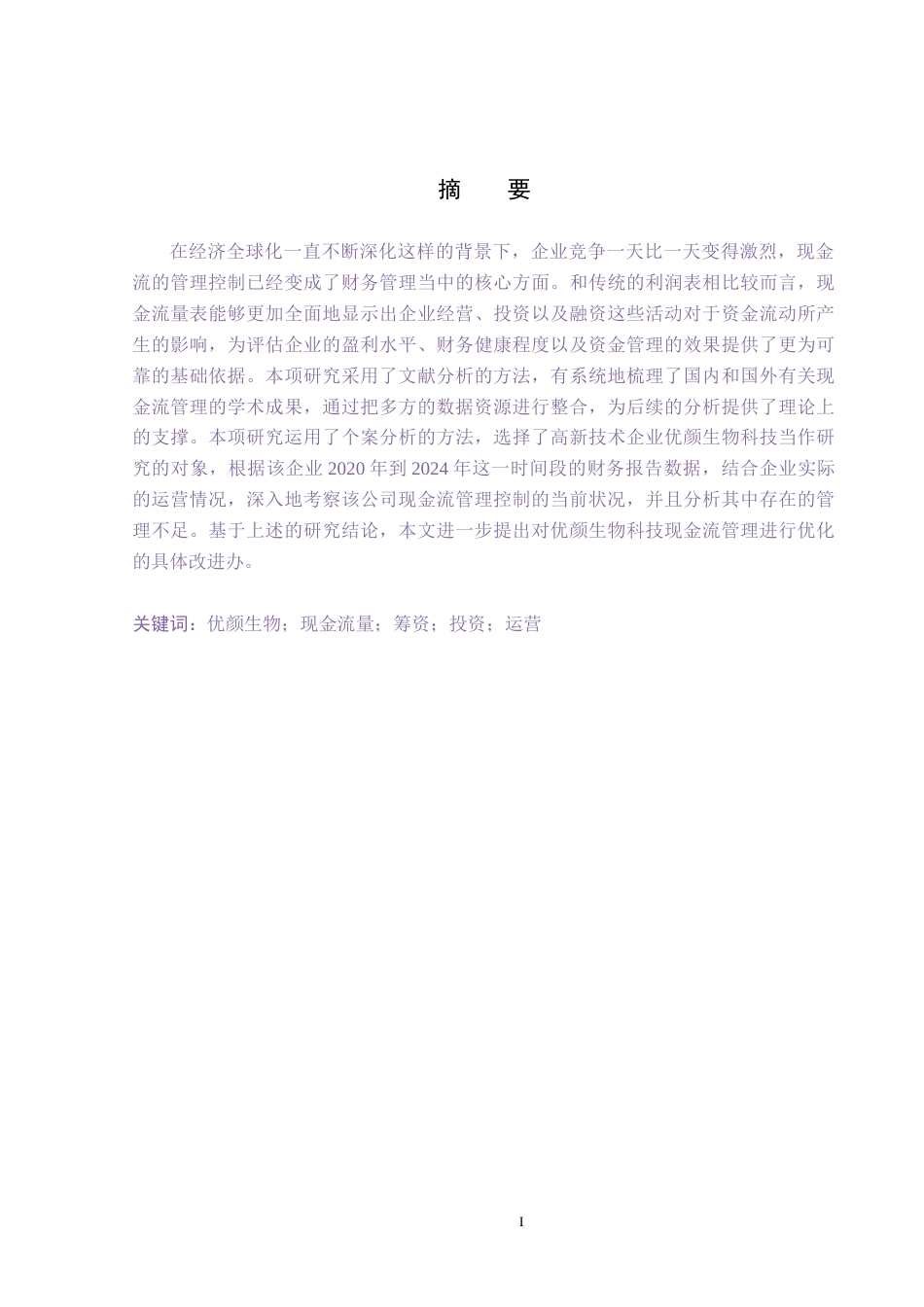 摘　要

在经济全球化一直不断深化这样的背景下，企业竞争一天比一天变得激烈，现金流的管理控制已经变成了财务管理当中的核心方面。和传统的利润表相比较而言，现金流量表能够更加全面地显示出企业经营、投资以及融资这些活动对于资金流动所产生的影响，为评估企业的盈利水平、财务健康程度以及资金管理的效果提供了更为可靠的基础依据。本项研究采用了文献分析的方法，有系统地梳理了国内和国外有关现金流管理的学术成果，通过把多方的数据资源进行整合，为后续的分析提供了理论上的支撑。本项研究运用了个案分析的方法，选择了高新技术企业优颜生物科技当作研究的对象，根据该企业 2020 年到 2024 年这一时间段的财务报告数据，结合企业实际的运营情况，深入地考察该公司现金流管理控制的当前状况，并且分析其中存在的管理不足。基于上述的研究结论，本文进一步提出对优颜生物科技现金流管理进行优化的具体改进办。

关键词：优颜生物；现金流量；筹资；投资；运营

I